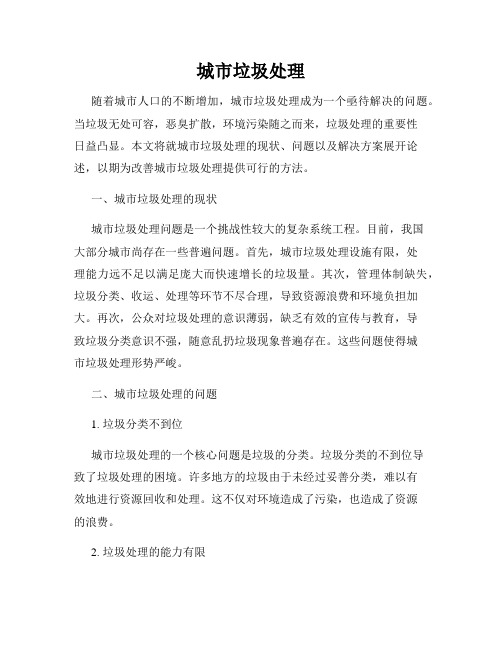 城市垃圾处理

随着城市人口的不断增加，城市垃圾处理成为一个亟待解决的问题。当垃圾无处可容，恶臭扩散，环境污染随之而来，垃圾处理的重要性日益凸显。本文将就城市垃圾处理的现状、问题以及解决方案展开论述，以期为改善城市垃圾处理提供可行的方法。

一、城市垃圾处理的现状

城市垃圾处理问题是一个挑战性较大的复杂系统工程。目前，我国大部分城市尚存在一些普遍问题。首先，城市垃圾处理设施有限，处理能力远不足以满足庞大而快速增长的垃圾量。其次，管理体制缺失，垃圾分类、收运、处理等环节不尽合理，导致资源浪费和环境负担加大。再次，公众对垃圾处理的意识薄弱，缺乏有效的宣传与教育，导致垃圾分类意识不强，随意乱扔垃圾现象普遍存在。这些问题使得城市垃圾处理形势严峻。

二、城市垃圾处理的问题

1. 垃圾分类不到位

城市垃圾处理的一个核心问题是垃圾的分类。垃圾分类的不到位导致了垃圾处理的困境。许多地方的垃圾由于未经过妥善分类，难以有效地进行资源回收和处理。这不仅对环境造成了污染，也造成了资源的浪费。

2. 垃圾处理的能力有限